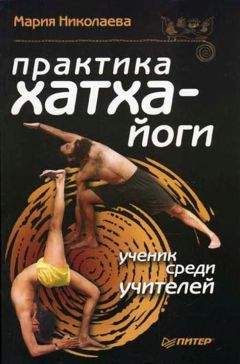 Мария Николаева

практика хатха-йоги

ученик среди учителей

ПИТЕР